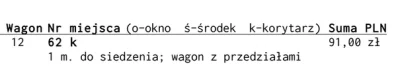 | Wagon | Nr miejsca (o-okno ś-środek k-korytarz) | Suma PLN |
|---|---|---|
| 12 | 62 k | 91,00 zł |
| | 1 m. do siedzenia; wagon z przedziałami | |